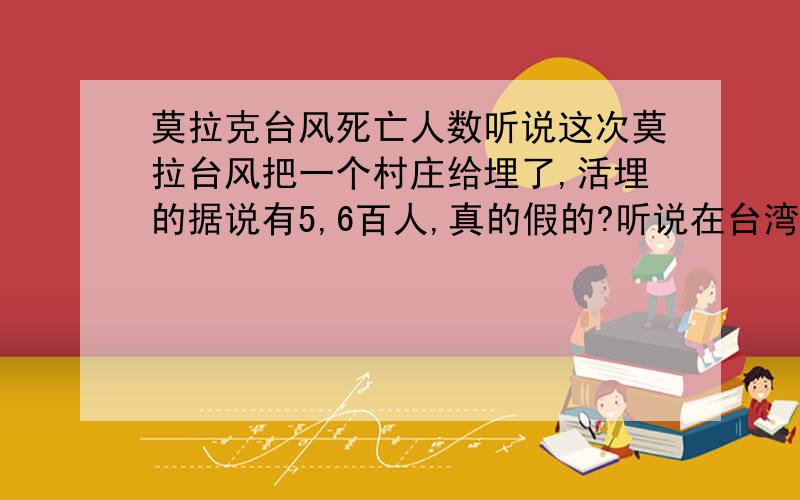 莫拉克台风死亡人数听说这次莫拉台风把一个村庄给埋了,活埋的据说有5,6百人,真的假的?听说在台湾